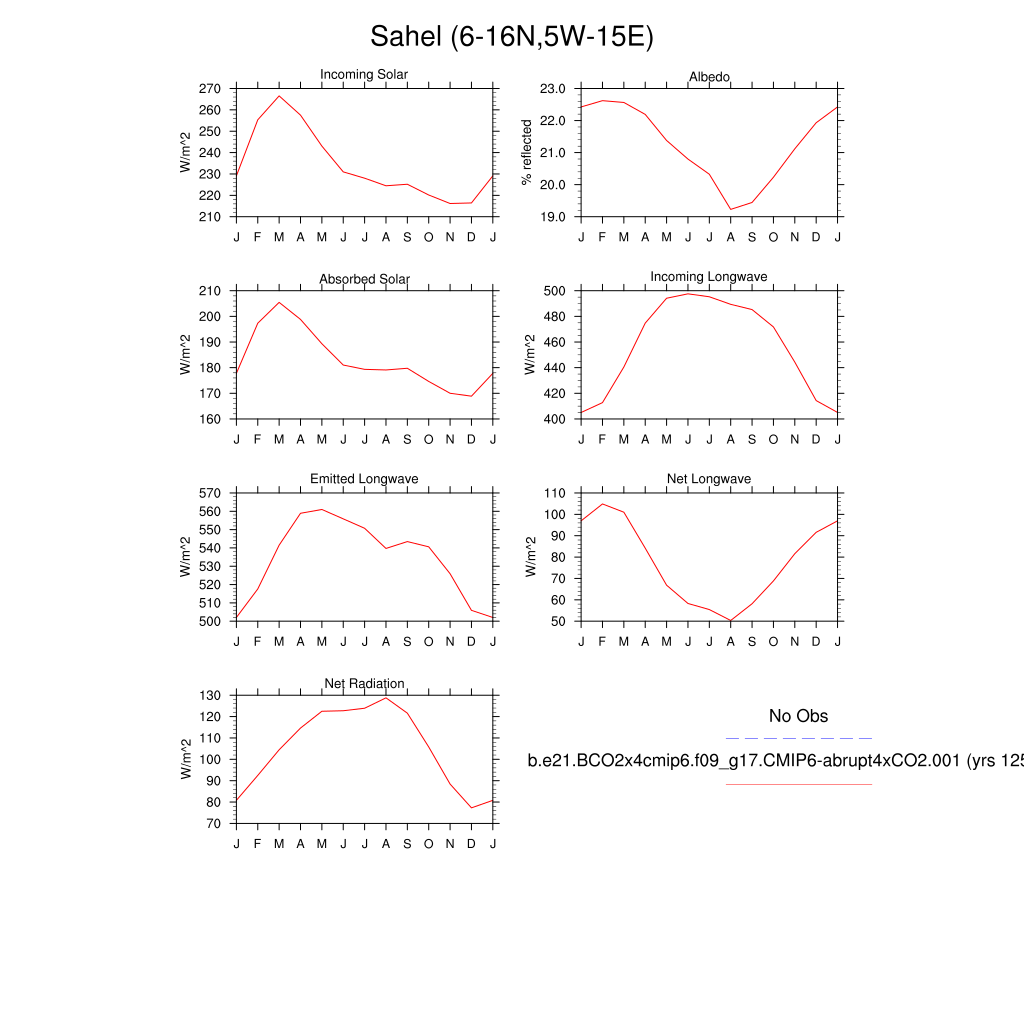 Sahel (6-16N,5W-15E)

Incoming Solar
W/m^2
270
260
250
240
230
220
210
J F M A M J J A S O N D J

Albedo
% reflected
23.0
22.0
21.0
20.0
19.0
J F M A M J J A S O N D J

Absorbed Solar
W/m^2
210
200
190
180
170
160
J F M A M J J A S O N D J

Incoming Longwave
W/m^2
500
480
460
440
420
400
J F M A M J J A S O N D J

Emitted Longwave
W/m^2
570
560
550
540
530
520
510
500
J F M A M J J A S O N D J

Net Longwave
W/m^2
110
100
90
80
70
60
50
J F M A M J J A S O N D J

Net Radiation
W/m^2
130
120
110
100
90
80
70
J F M A M J J A S O N D J

No Obs

b.e21.BCO2x4cmip6.f09_g17.CMIP6-abrupt4xCO2.001 (yrs 125